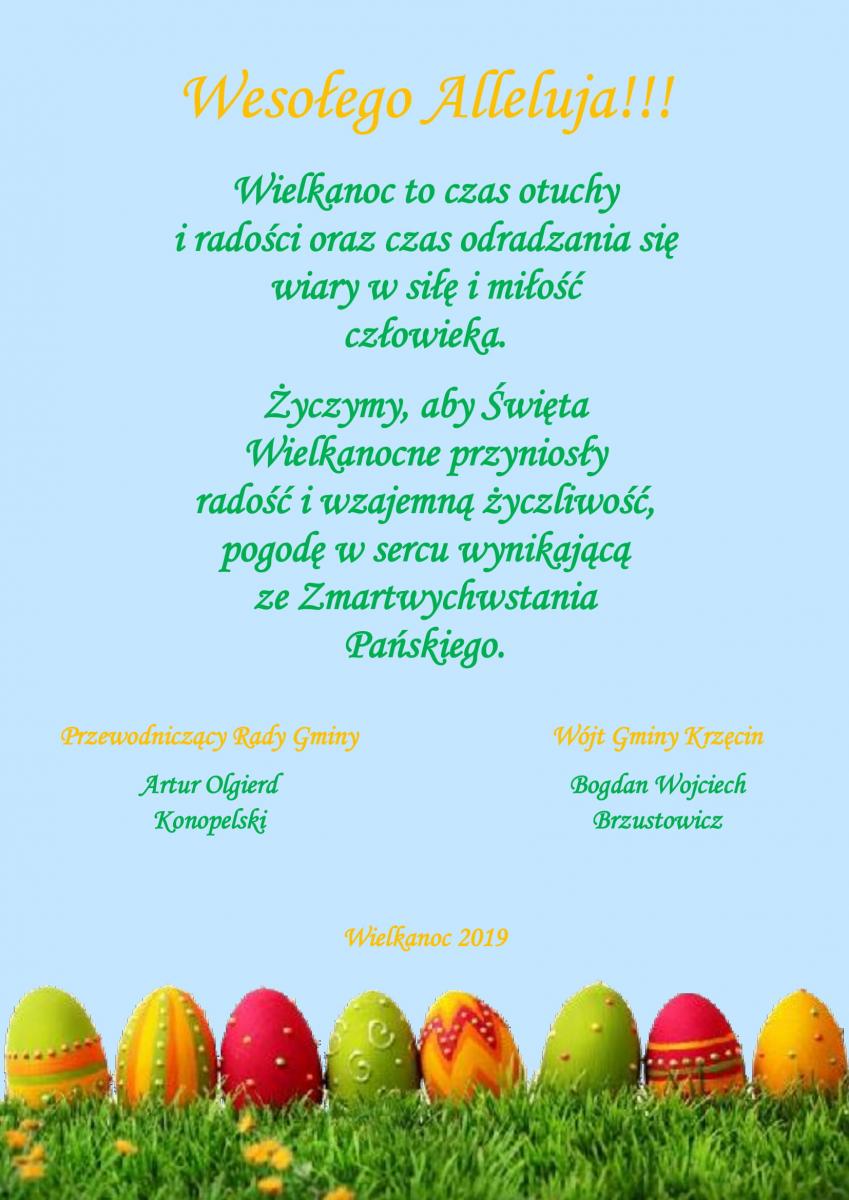 Wesołego Alleluja!!!

Wielkanoc to czas otuchy
i radości oraz czas odradzania się
wiary w siłę i miłość
człowieka.

Życzymy, aby Święta
Wielkanocne przyniosły
radość i wzajemną życzliwość,
pogodę w sercu wynikającą
ze Zmartwychwstania
Pańskiego.

Przewodniczący Rady Gminy

Artur Olgierd
Konopelski

Wójt Gminy Krzęcin

Bogdan Wojciech
Brzustowicz

Wielkanoc 2019